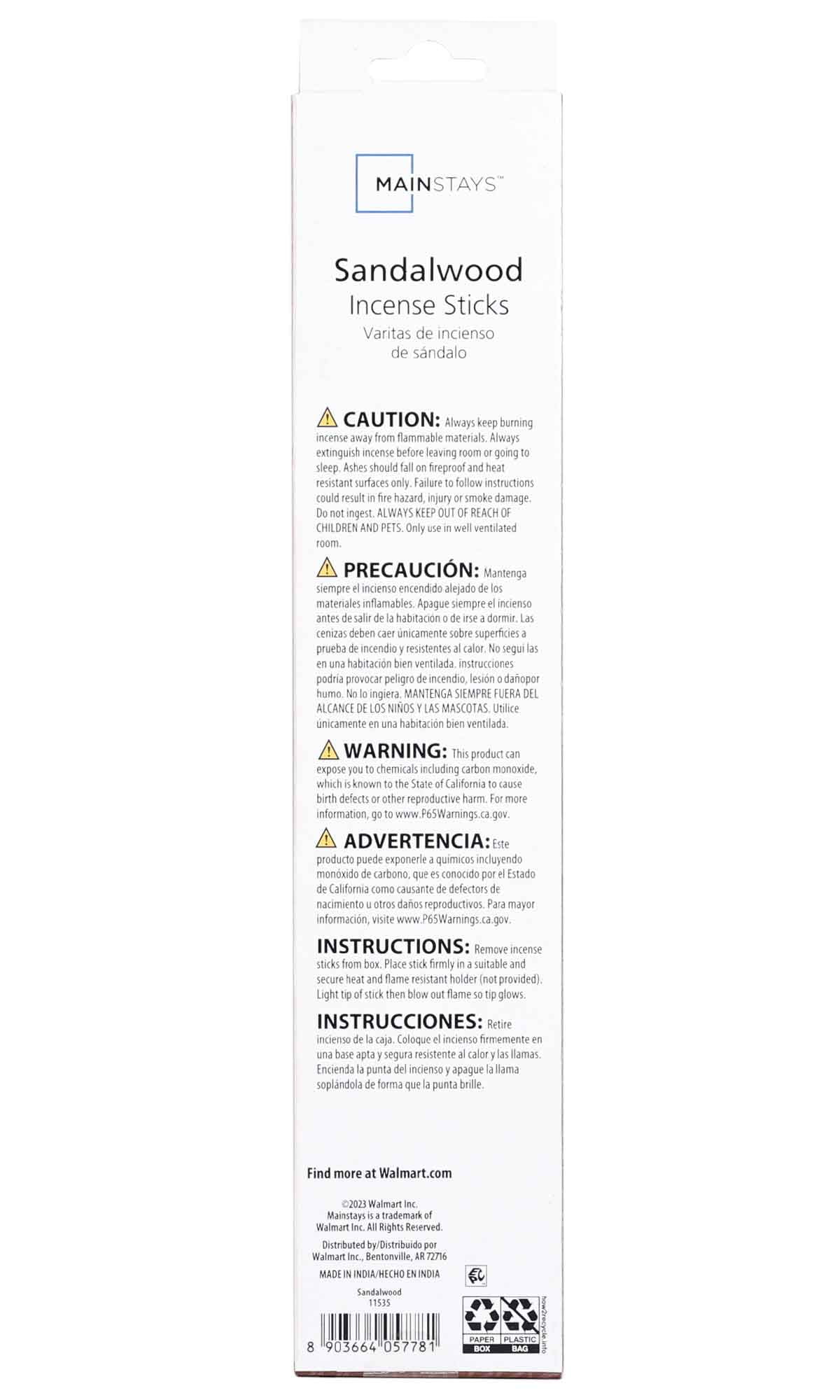 MAINSTAYS™

Sandalwood
Incense Sticks
Varitas de incienso de sándalo

CAUTION: Always keep burning incense away from flammable materials. Always extinguish incense before leaving room or going to sleep. Ashes should fall on fireproof and heat resistant surfaces only. Failure to follow instructions could result in fire hazard, injury or smoke damage. Do not ingest. ALWAYS KEEP OUT OF REACH OF CHILDREN AND PETS. Only use in well ventilated room.

PRECAUCIÓN: Mantenga siempre el incienso encendido alejado de los materiales inflamables. Apague siempre el incienso antes de salir de la habitación o de irse a dormir. Las cenizas deben caer únicamente sobre superficies a prueba de incendio y resistentes al calor. No segui las en una habitación bien ventilada. instrucciones podría provocar peligro de incendio, lesión o dañopor humo. No lo ingiera. MANTENGA SIEMPRE FUERA DEL ALCANCE DE LOS NIÑOS Y LAS MASCOTAS. Utilice únicamente en una habitación bien ventilada.

WARNING: This product can expose you to chemicals including carbon monoxide, which is known to the State of California to cause birth defects or other reproductive harm. For more information, go to www.P65Warnings.ca.gov.

ADVERTENCIA: Este producto puede exponerle a químicos incluyendo monóxido de carbono, que es conocido por el Estado de California como causante de defectors de nacimiento u otros daños reproductivos. Para mayor información, visite www.P65Warnings.ca.gov.

INSTRUCTIONS: Remove incense sticks from box. Place stick firmly in a suitable and secure heat and flame resistant holder (not provided). Light tip of stick then blow out flame so tip glows.

INSTRUCCIONES: Retire incienso de la caja. Coloque el incienso firmemente en una base apta y segura resistente al calor y las llamas. Encienda la punta del incienso y apague la llama soplándola de forma que la punta brille.

Find more at Walmart.com

©2023 Walmart Inc.
Mainstays is a trademark of Walmart Inc. All Rights Reserved.

Distributed by/Distribuido por Walmart Inc., Bentonville, AR 72716

MADE IN INDIA/HECHO EN INDIA

Sandalwood
11535

8 903664 057781

PAPER BOX
PLASTIC BAG
how2recycle.info